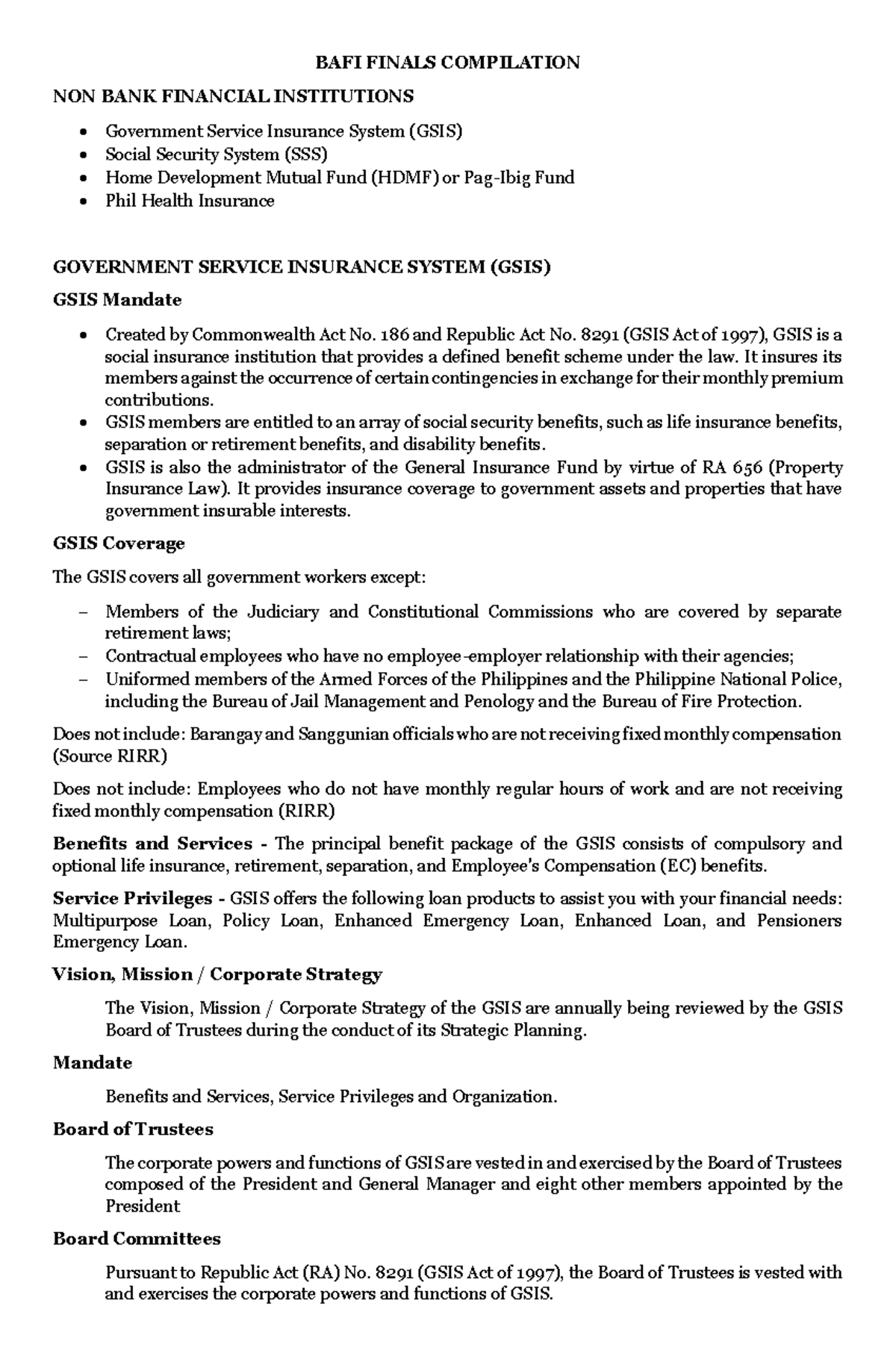 BAFI FINALS COMPILATION

NON BANK FINANCIAL INSTITUTIONS

• Government Service Insurance System (GSIS)
• Social Security System (SSS)
• Home Development Mutual Fund (HDMF) or Pag-Ibig Fund
• Phil Health Insurance

GOVERNMENT SERVICE INSURANCE SYSTEM (GSIS)

GSIS Mandate

• Created by Commonwealth Act No. 186 and Republic Act No. 8291 (GSIS Act of 1997), GSIS is a social insurance institution that provides a defined benefit scheme under the law. It insures its members against the occurrence of certain contingencies in exchange for their monthly premium contributions.
• GSIS members are entitled to an array of social security benefits, such as life insurance benefits, separation or retirement benefits, and disability benefits.
• GSIS is also the administrator of the General Insurance Fund by virtue of RA 656 (Property Insurance Law). It provides insurance coverage to government assets and properties that have government insurable interests.

GSIS Coverage

The GSIS covers all government workers except:

– Members of the Judiciary and Constitutional Commissions who are covered by separate retirement laws;
– Contractual employees who have no employee-employer relationship with their agencies;
– Uniformed members of the Armed Forces of the Philippines and the Philippine National Police, including the Bureau of Jail Management and Penology and the Bureau of Fire Protection.

Does not include: Barangay and Sanggunian officials who are not receiving fixed monthly compensation (Source RIRR)

Does not include: Employees who do not have monthly regular hours of work and are not receiving fixed monthly compensation (RIRR)

Benefits and Services - The principal benefit package of the GSIS consists of compulsory and optional life insurance, retirement, separation, and Employee's Compensation (EC) benefits.

Service Privileges - GSIS offers the following loan products to assist you with your financial needs: Multipurpose Loan, Policy Loan, Enhanced Emergency Loan, Enhanced Loan, and Pensioners Emergency Loan.

Vision, Mission / Corporate Strategy

The Vision, Mission / Corporate Strategy of the GSIS are annually being reviewed by the GSIS Board of Trustees during the conduct of its Strategic Planning.

Mandate

Benefits and Services, Service Privileges and Organization.

Board of Trustees

The corporate powers and functions of GSIS are vested in and exercised by the Board of Trustees composed of the President and General Manager and eight other members appointed by the President

Board Committees

Pursuant to Republic Act (RA) No. 8291 (GSIS Act of 1997), the Board of Trustees is vested with and exercises the corporate powers and functions of GSIS.